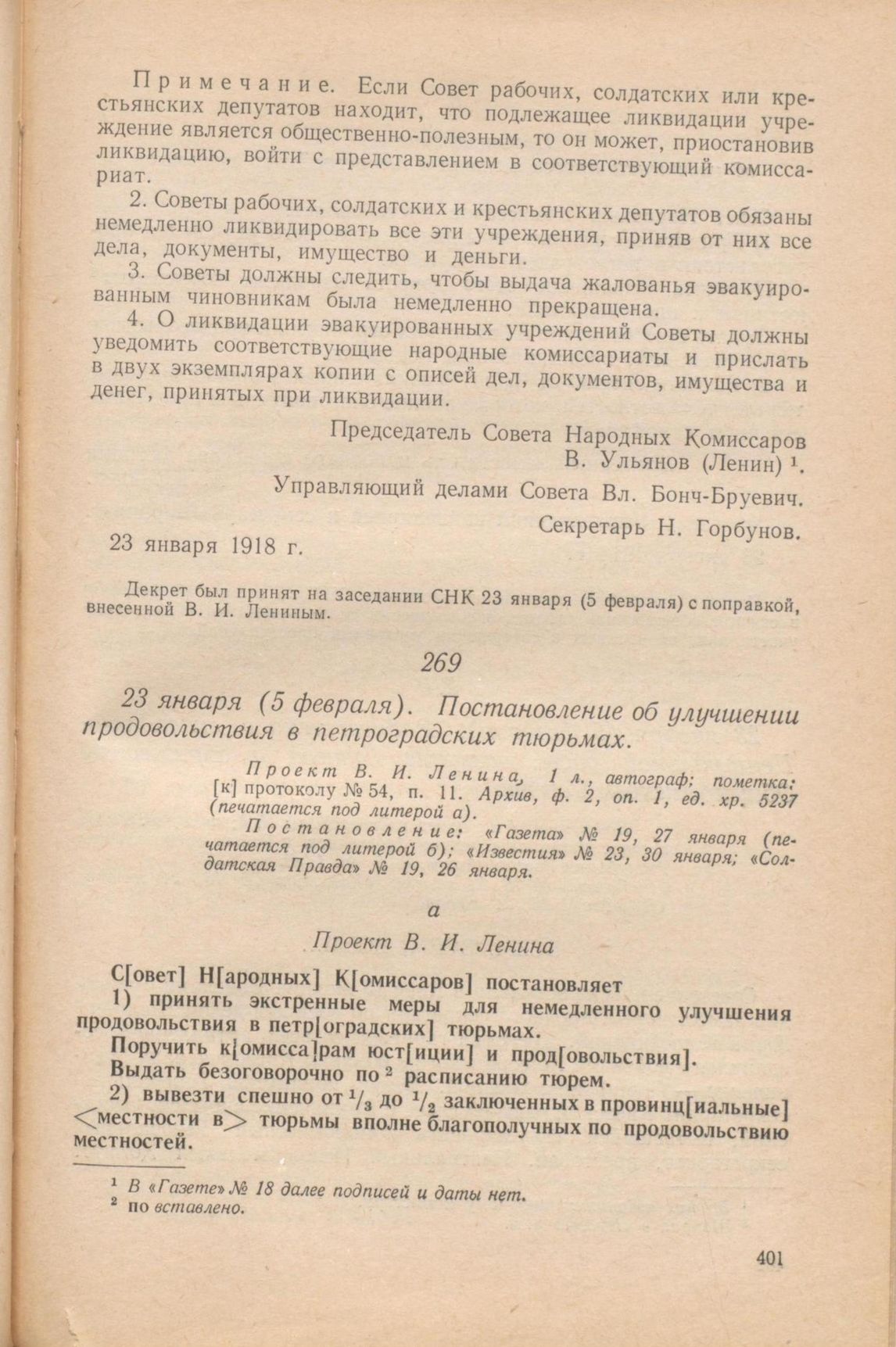 Примечание. Если Совет рабочих, солдатских или крестьянских депутатов находит, что подлежащее ликвидации учреждение является общественно-полезным, то он может, приостановив ликвидацию, войти с представлением в соответствующий комиссариат.

2. Советы рабочих, солдатских и крестьянских депутатов обязаны немедленно ликвидировать все эти учреждения, приняв от них все дела, документы, имущество и деньги.

3. Советы должны следить, чтобы выдача жалованья эвакуированным чиновникам была немедленно прекращена.

4. О ликвидации эвакуированных учреждений Советы должны уведомить соответствующие народные комиссариаты и прислать в двух экземплярах копии с описей дел, документов, имущества и денег, принятых при ликвидации.

Председатель Совета Народных Комиссаров
В. Ульянов (Ленин) $^1$.

Управляющий делами Совета Вл. Бонч-Бруевич.

Секретарь Н. Горбунов.

23 января 1918 г.

Декрет был принят на заседании СНК 23 января (5 февраля) с поправкой, внесенной В. И. Лениным.

269

23 января (5 февраля). Постановление об улучшении продовольствия в петроградских тюрьмах.

Проект В. И. Ленина, 1 л., автограф; пометка: [к] протоколу № 54, п. 11. Архив, ф. 2, оп. 1, ед. хр. 5237 (печатается под литерой а).

Постановление: «Газета» № 19, 27 января (печатается под литерой б); «Известия» № 23, 30 января; «Солдатская Правда» № 19, 26 января.

а

Проект В. И. Ленина

С[овет] Н[ародных] К[омиссаров] постановляет

1) принять экстренные меры для немедленного улучшения продовольствия в петр[оградских] тюрьмах.

Поручить к[омисса]рам юст[иции] и прод[овольствия].

Выдать безоговорочно по $^2$ расписанию тюрем.

2) вывезти спешно от $^1/_3$ до $^1/_2$ заключенных в провинц[иальные] <местности в> тюрьмы вполне благополучных по продовольствию местностей.

$^1$ В «Газете» № 18 далее подписей и даты нет.
$^2$ по вставлено.

401